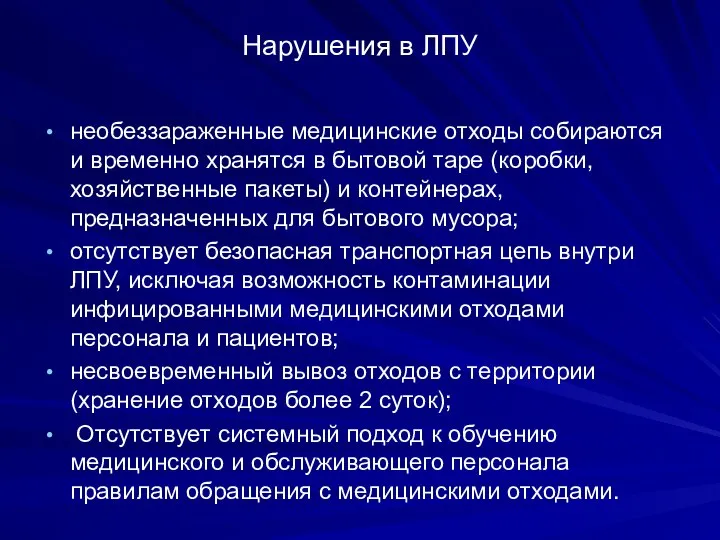 Нарушения в ЛПУ

• необеззараженные медицинские отходы собираются и временно хранятся в бытовой таре (коробки, хозяйственные пакеты) и контейнерах, предназначенных для бытового мусора;
• отсутствует безопасная транспортная цепь внутри ЛПУ, исключая возможность контаминации инфицированными медицинскими отходами персонала и пациентов;
• несвоевременный вывоз отходов с территории (хранение отходов более 2 суток);
• Отсутствует системный подход к обучению медицинского и обслуживающего персонала правилам обращения с медицинскими отходами.